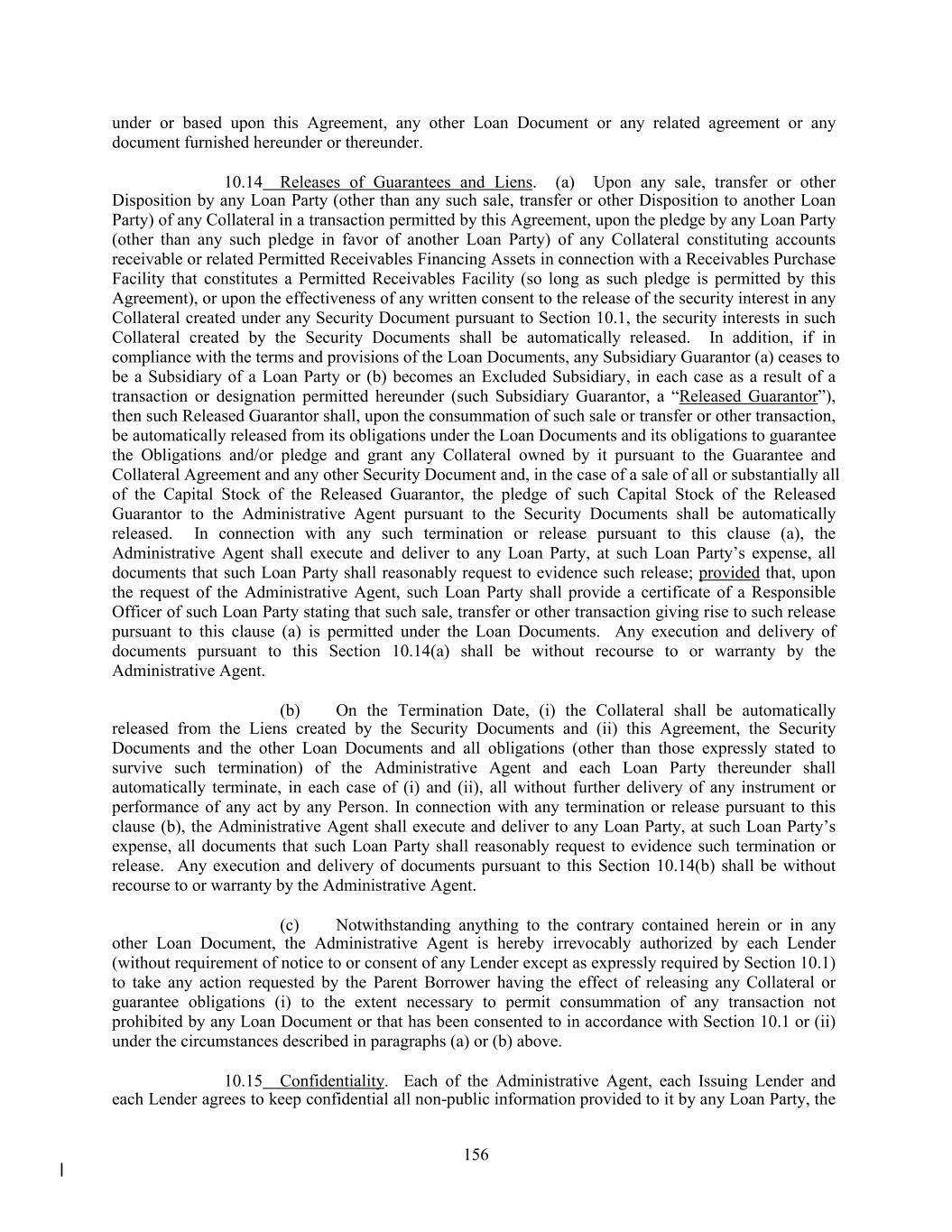 under or based upon this Agreement, any other Loan Document or any related agreement or any document furnished hereunder or thereunder.

10.14 Releases of Guarantees and Liens. (a) Upon any sale, transfer or other Disposition by any Loan Party (other than any such sale, transfer or other Disposition to another Loan Party) of any Collateral in a transaction permitted by this Agreement, upon the pledge by any Loan Party (other than any such pledge in favor of another Loan Party) of any Collateral constituting accounts receivable or related Permitted Receivables Financing Assets in connection with a Receivables Purchase Facility that constitutes a Permitted Receivables Facility (so long as such pledge is permitted by this Agreement), or upon the effectiveness of any written consent to the release of the security interest in any Collateral created under any Security Document pursuant to Section 10.1, the security interests in such Collateral created by the Security Documents shall be automatically released. In addition, if in compliance with the terms and provisions of the Loan Documents, any Subsidiary Guarantor (a) ceases to be a Subsidiary of a Loan Party or (b) becomes an Excluded Subsidiary, in each case as a result of a transaction or designation permitted hereunder (such Subsidiary Guarantor, a “Released Guarantor”), then such Released Guarantor shall, upon the consummation of such sale or transfer or other transaction, be automatically released from its obligations under the Loan Documents and its obligations to guarantee the Obligations and/or pledge and grant any Collateral owned by it pursuant to the Guarantee and Collateral Agreement and any other Security Document and, in the case of a sale of all or substantially all of the Capital Stock of the Released Guarantor, the pledge of such Capital Stock of the Released Guarantor to the Administrative Agent pursuant to the Security Documents shall be automatically released. In connection with any such termination or release pursuant to this clause (a), the Administrative Agent shall execute and deliver to any Loan Party, at such Loan Party’s expense, all documents that such Loan Party shall reasonably request to evidence such release; provided that, upon the request of the Administrative Agent, such Loan Party shall provide a certificate of a Responsible Officer of such Loan Party stating that such sale, transfer or other transaction giving rise to such release pursuant to this clause (a) is permitted under the Loan Documents. Any execution and delivery of documents pursuant to this Section 10.14(a) shall be without recourse to or warranty by the Administrative Agent.

(b) On the Termination Date, (i) the Collateral shall be automatically released from the Liens created by the Security Documents and (ii) this Agreement, the Security Documents and the other Loan Documents and all obligations (other than those expressly stated to survive such termination) of the Administrative Agent and each Loan Party thereunder shall automatically terminate, in each case of (i) and (ii), all without further delivery of any instrument or performance of any act by any Person. In connection with any termination or release pursuant to this clause (b), the Administrative Agent shall execute and deliver to any Loan Party, at such Loan Party’s expense, all documents that such Loan Party shall reasonably request to evidence such termination or release. Any execution and delivery of documents pursuant to this Section 10.14(b) shall be without recourse to or warranty by the Administrative Agent.

(c) Notwithstanding anything to the contrary contained herein or in any other Loan Document, the Administrative Agent is hereby irrevocably authorized by each Lender (without requirement of notice to or consent of any Lender except as expressly required by Section 10.1) to take any action requested by the Parent Borrower having the effect of releasing any Collateral or guarantee obligations (i) to the extent necessary to permit consummation of any transaction not prohibited by any Loan Document or that has been consented to in accordance with Section 10.1 or (ii) under the circumstances described in paragraphs (a) or (b) above.

10.15 Confidentiality. Each of the Administrative Agent, each Issuing Lender and each Lender agrees to keep confidential all non-public information provided to it by any Loan Party, the

156